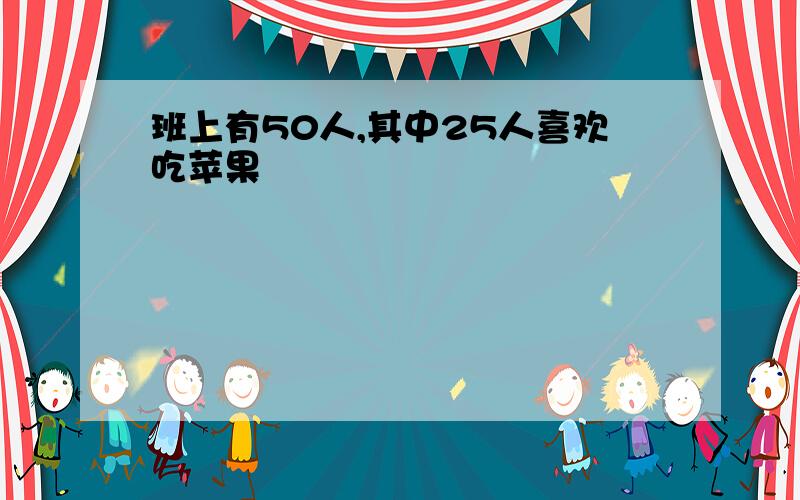 班上有50人,其中25人喜欢吃苹果